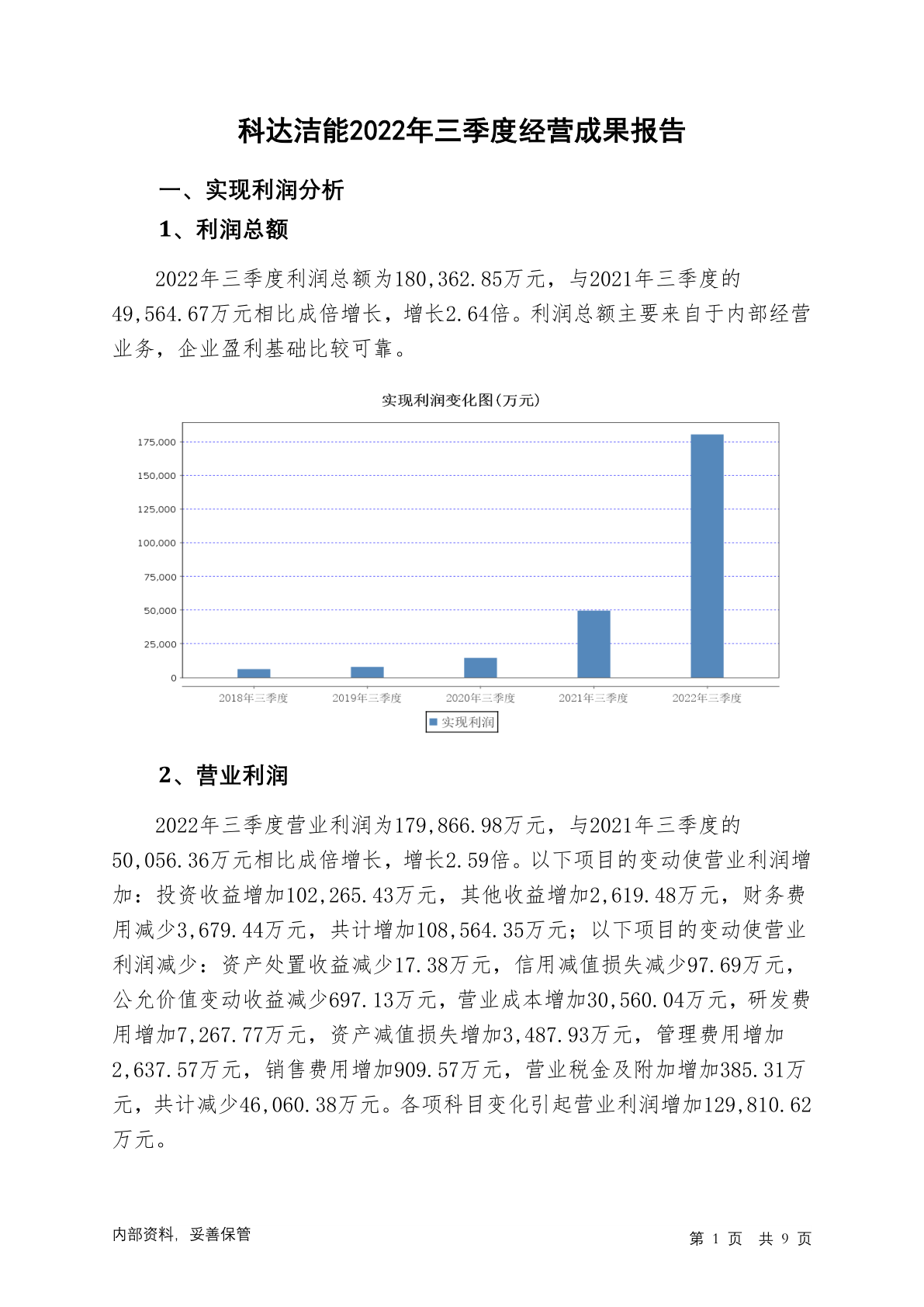 科达洁能2022年三季度经营成果报告

一、实现利润分析

1、利润总额

2022年三季度利润总额为180,362.85万元，与2021年三季度的49,564.67万元相比成倍增长，增长2.64倍。利润总额主要来自于内部经营业务，企业盈利基础比较可靠。

实现利润变化图(万元)

175,000
150,000
125,000
100,000
75,000
50,000
25,000
0

2018年三季度 2019年三季度 2020年三季度 2021年三季度 2022年三季度

实现利润

2、营业利润

2022年三季度营业利润为179,866.98万元，与2021年三季度的50,056.36万元相比成倍增长，增长2.59倍。以下项目的变动使营业利润增加：投资收益增加102,265.43万元，其他收益增加2,619.48万元，财务费用减少3,679.44万元，共计增加108,564.35万元；以下项目的变动使营业利润减少：资产处置收益减少17.38万元，信用减值损失减少97.69万元，公允价值变动收益减少697.13万元，营业成本增加30,560.04万元，研发费用增加7,267.77万元，资产减值损失增加3,487.93万元，管理费用增加2,637.57万元，销售费用增加909.57万元，营业税金及附加增加385.31万元，共计减少46,060.38万元。各项科目变化引起营业利润增加129,810.62万元。

内部资料，妥善保管

第 1 页 共 9 页